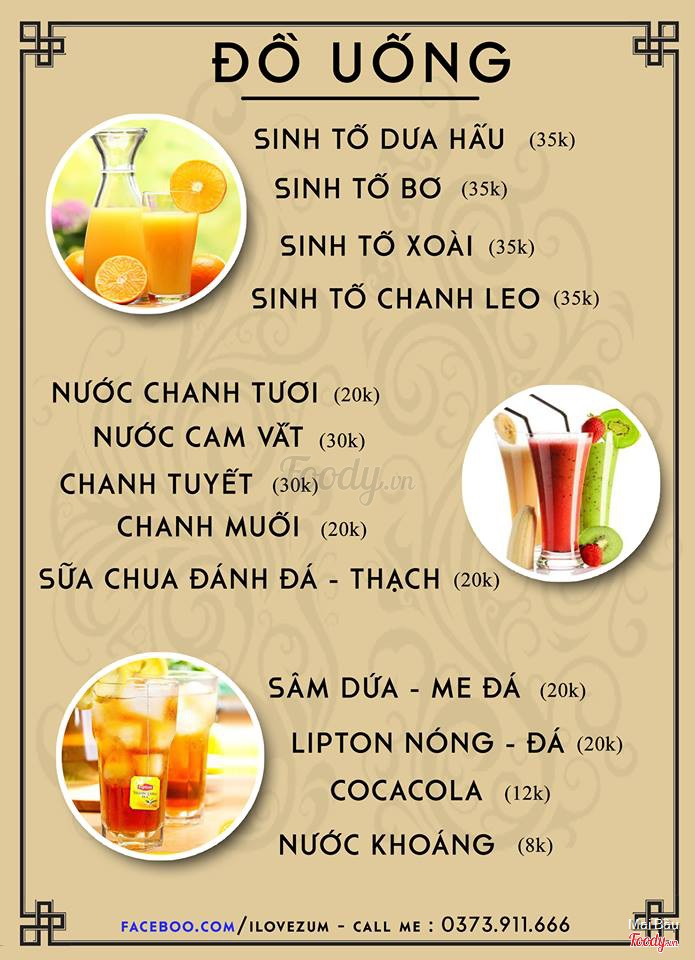 ĐỒ UỐNG

SINH TỐ DƯA HẤU (35k)
SINH TỐ BƠ (35k)
SINH TỐ XOÀI (35k)
SINH TỐ CHANH LEO (35k)

NƯỚC CHANH TƯƠI (20k)
NƯỚC CAM VẮT (30k)
CHANH TUYẾT (30k)
CHANH MUỐI (20k)
SỮA CHUA ĐÁNH ĐÁ - THẠCH (20k)

SÂM DỨA - ME ĐÁ (20k)
LIPTON NÓNG - ĐÁ (20k)
COCACOLA (12k)
NƯỚC KHOÁNG (8k)

FACEBOO.COM/ILOVEZUM - CALL ME : 0373.911.666

Foody.vn